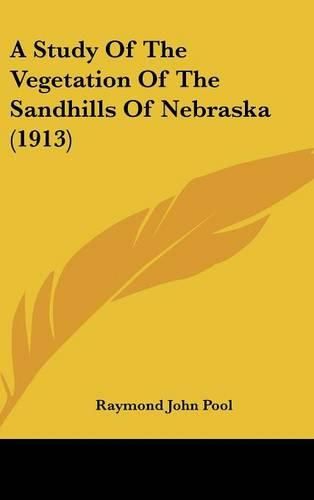 A Study Of The Vegetation Of The Sandhills Of Nebraska (1913)

Raymond John Pool